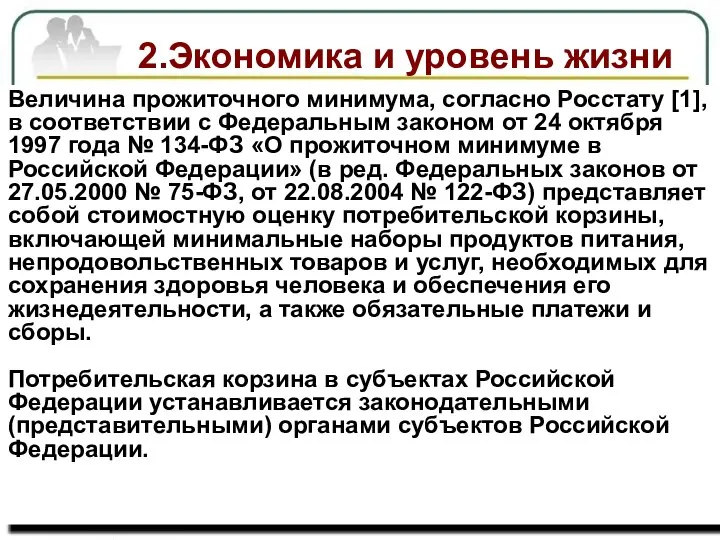 2.Экономика и уровень жизни

Величина прожиточного минимума, согласно Росстату [1], в соответствии с Федеральным законом от 24 октября 1997 года № 134-ФЗ «О прожиточном минимуме в Российской Федерации» (в ред. Федеральных законов от 27.05.2000 № 75-ФЗ, от 22.08.2004 № 122-ФЗ) представляет собой стоимостную оценку потребительской корзины, включающей минимальные наборы продуктов питания, непродовольственных товаров и услуг, необходимых для сохранения здоровья человека и обеспечения его жизнедеятельности, а также обязательные платежи и сборы.

Потребительская корзина в субъектах Российской Федерации устанавливается законодательными (представительными) органами субъектов Российской Федерации.